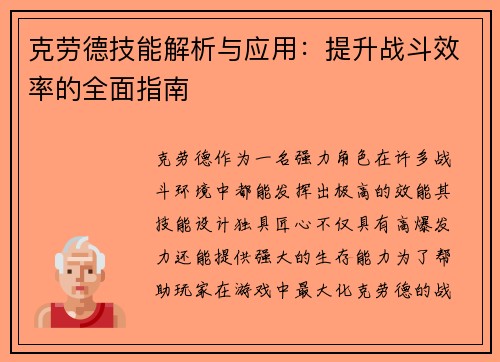 克劳德技能解析与应用：提升战斗效率的全面指南

克劳德作为一名强力角色在许多战斗环境中都能发挥出极高的效能其技能设计独具匠心不仅具有高爆发力还能提供强大的生存能力为了帮助玩家在游戏中最大化克劳德的战